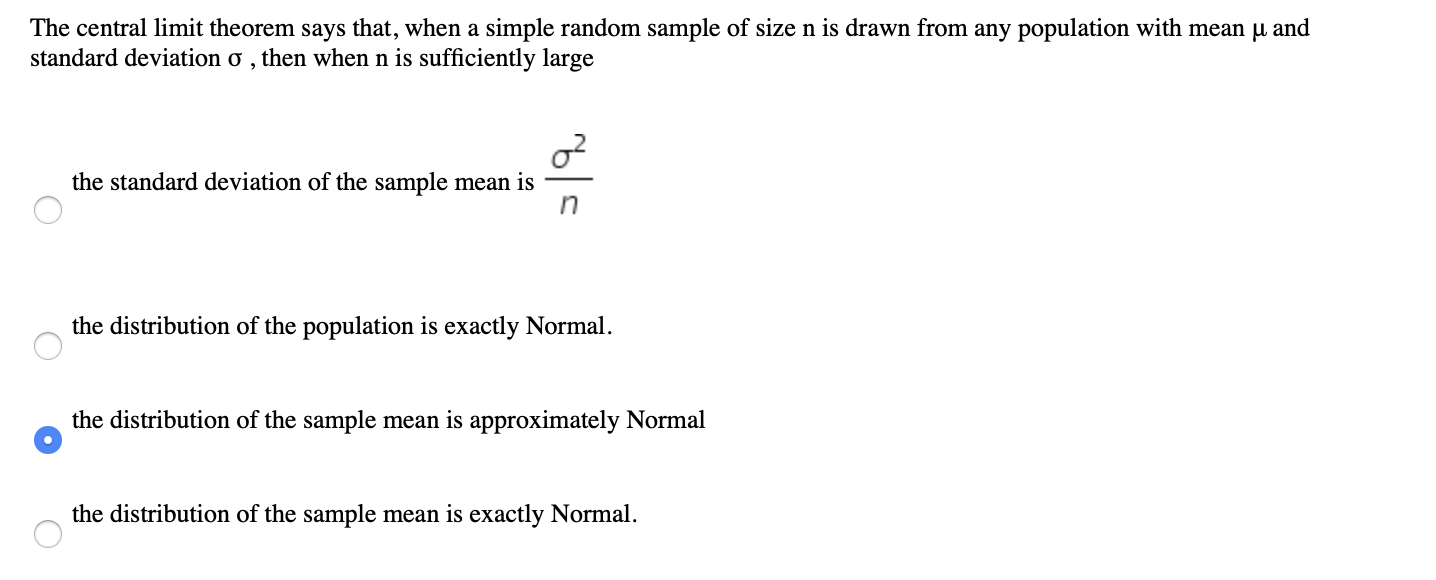 The central limit theorem says that, when a simple random sample of size n is drawn from any population with mean μ and standard deviation σ , then when n is sufficiently large

the standard deviation of the sample mean is $\frac{\sigma^2}{n}$

the distribution of the population is exactly Normal.

the distribution of the sample mean is approximately Normal

the distribution of the sample mean is exactly Normal.